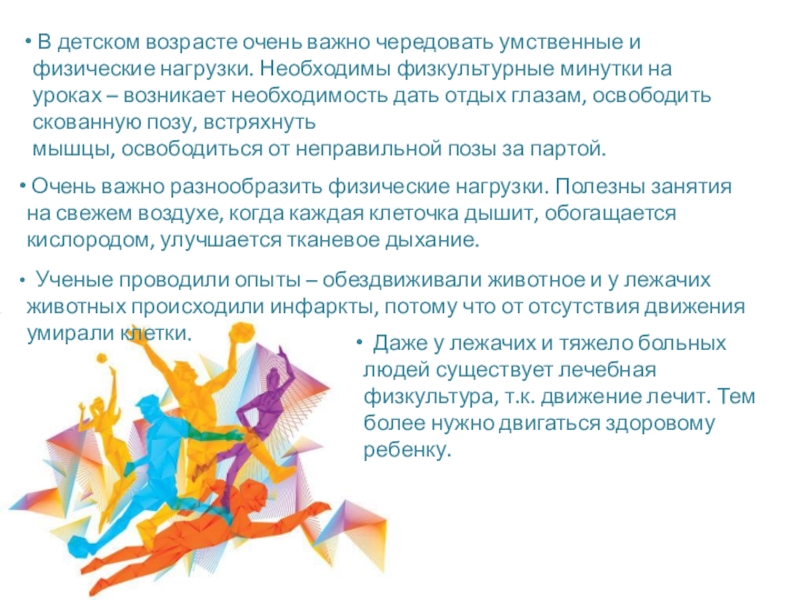 • В детском возрасте очень важно чередовать умственные и физические нагрузки. Необходимы физкультурные минутки на уроках – возникает необходимость дать отдых глазам, освободить скованную позу, встряхнуть мышцы, освободиться от неправильной позы за партой.

• Очень важно разнообразить физические нагрузки. Полезны занятия на свежем воздухе, когда каждая клеточка дышит, обогащается кислородом, улучшается тканевое дыхание.

• Ученые проводили опыты – обездвиживали животное и у лежачих животных происходили инфаркты, потому что от отсутствия движения умирали клетки.

• Даже у лежачих и тяжело больных людей существует лечебная физкультура, т.к. движение лечит. Тем более нужно двигаться здоровому ребенку.